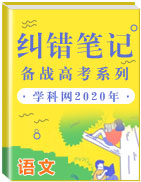 纠错笔记

备战高考系列

· 学科网2020年 ·

语文